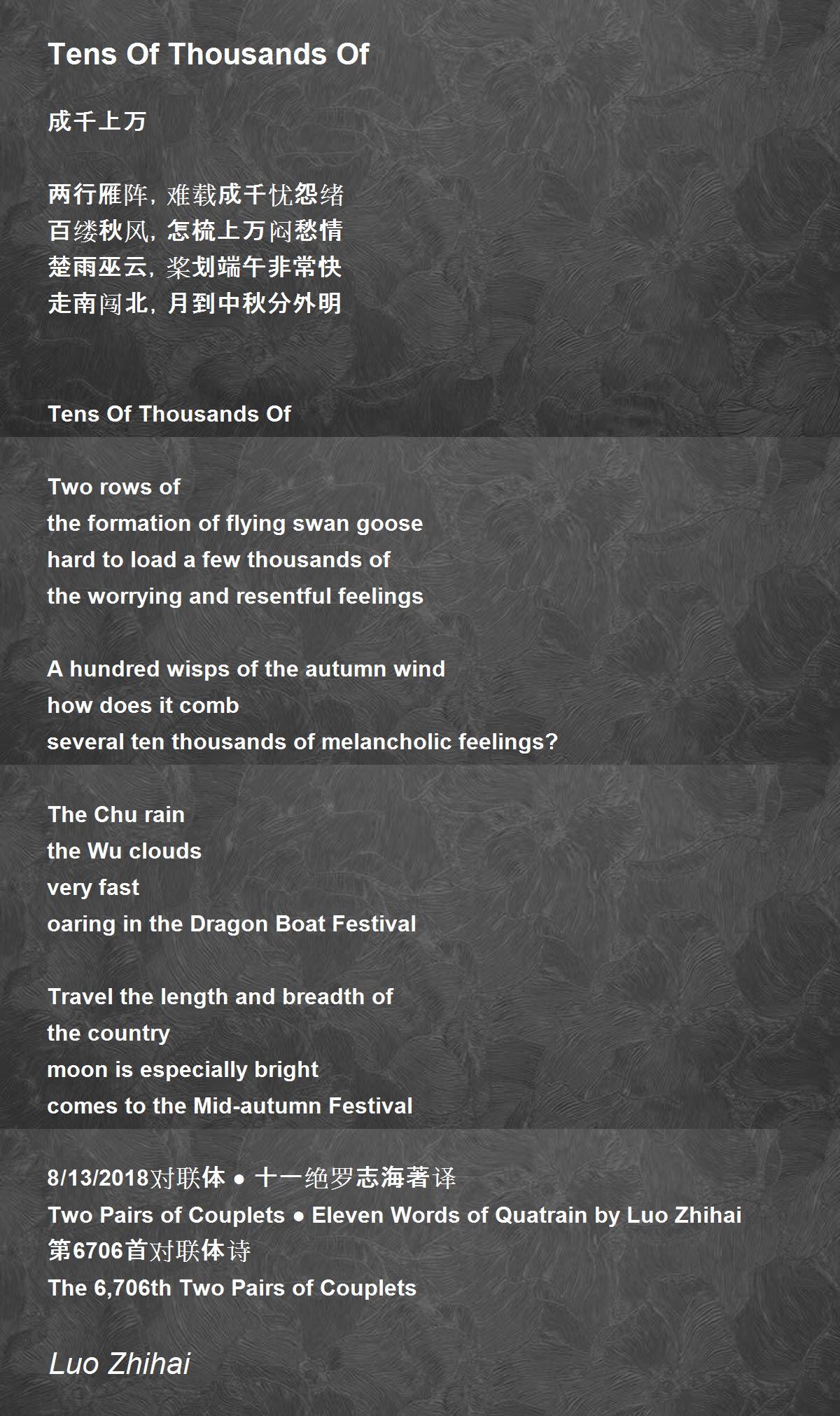 Tens Of Thousands Of

成千上万

两行雁阵，难载成千忧怨绪
百缕秋风，怎梳上万闷愁情
楚雨巫云，桨划端午非常快
走南闯北，月到中秋分外明

Tens Of Thousands Of

Two rows of
the formation of flying swan goose
hard to load a few thousands of
the worrying and resentful feelings

A hundred wisps of the autumn wind
how does it comb
several ten thousands of melancholic feelings?

The Chu rain
the Wu clouds
very fast
oaring in the Dragon Boat Festival

Travel the length and breadth of
the country
moon is especially bright
comes to the Mid-autumn Festival

8/13/2018对联体 • 十一绝罗志海著译
Two Pairs of Couplets • Eleven Words of Quatrain by Luo Zhihai
第6706首对联体诗
The 6,706th Two Pairs of Couplets

Luo Zhihai